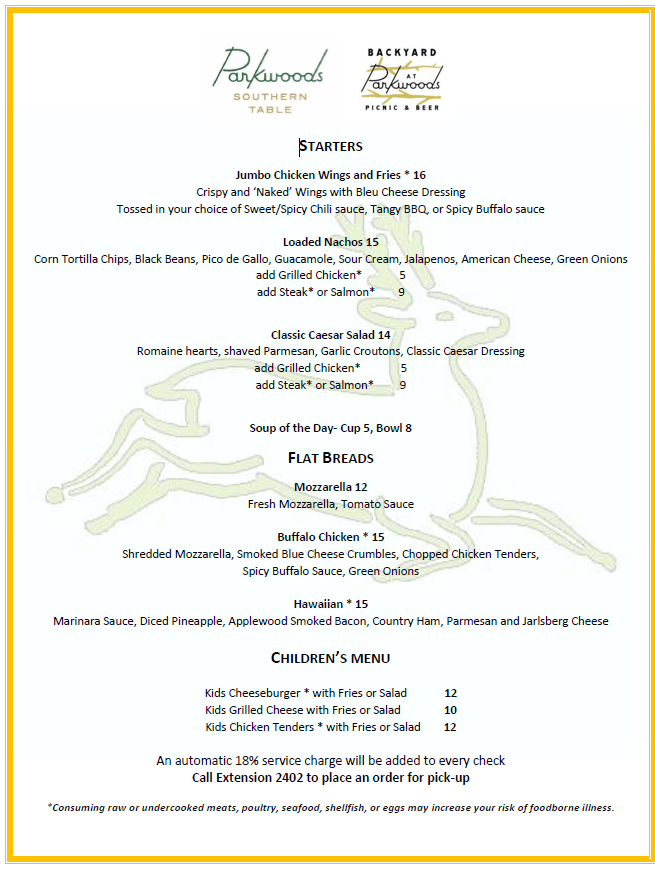 Parkwoods SOUTHERN TABLE

BACKYARD AT Parkwoods PICNIC & BEER

STARTERS

Jumbo Chicken Wings and Fries * 16
Crispy and 'Naked' Wings with Bleu Cheese Dressing
Tossed in your choice of Sweet/Spicy Chili sauce, Tangy BBQ, or Spicy Buffalo sauce

Loaded Nachos 15
Corn Tortilla Chips, Black Beans, Pico de Gallo, Guacamole, Sour Cream, Jalapenos, American Cheese, Green Onions
add Grilled Chicken* 5
add Steak* or Salmon* 9

Classic Caesar Salad 14
Romaine hearts, shaved Parmesan, Garlic Croutons, Classic Caesar Dressing
add Grilled Chicken* 5
add Steak* or Salmon* 9

Soup of the Day- Cup 5, Bowl 8

FLAT BREADS

Mozzarella 12
Fresh Mozzarella, Tomato Sauce

Buffalo Chicken * 15
Shredded Mozzarella, Smoked Blue Cheese Crumbles, Chopped Chicken Tenders, Spicy Buffalo Sauce, Green Onions

Hawaiian * 15
Marinara Sauce, Diced Pineapple, Applewood Smoked Bacon, Country Ham, Parmesan and Jarlsberg Cheese

CHILDREN'S MENU

Kids Cheeseburger * with Fries or Salad 12
Kids Grilled Cheese with Fries or Salad 10
Kids Chicken Tenders * with Fries or Salad 12

An automatic 18% service charge will be added to every check
Call Extension 2402 to place an order for pick-up

*Consuming raw or undercooked meats, poultry, seafood, shellfish, or eggs may increase your risk of foodborne illness.